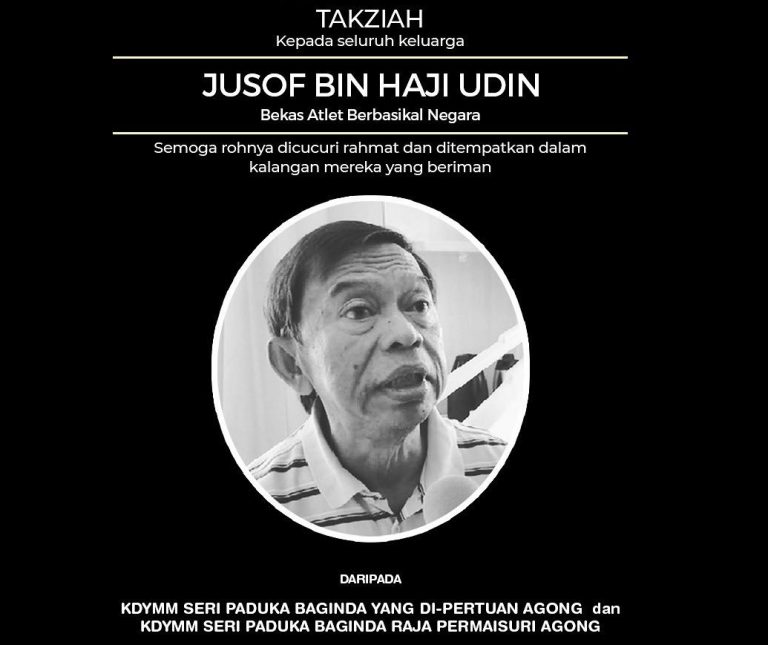 TAKZIAH
Kepada seluruh keluarga

JUSOF BIN HAJI UDIN
Bekas Atlet Berbasikal Negara

Semoga rohnya dicucuri rahmat dan ditempatkan dalam kalangan mereka yang beriman

DARIPADA

KDYMM SERI PADUKA BAGINDA YANG DI-PERTUAN AGONG dan
KDYMM SERI PADUKA BAGINDA RAJA PERMAISURI AGONG